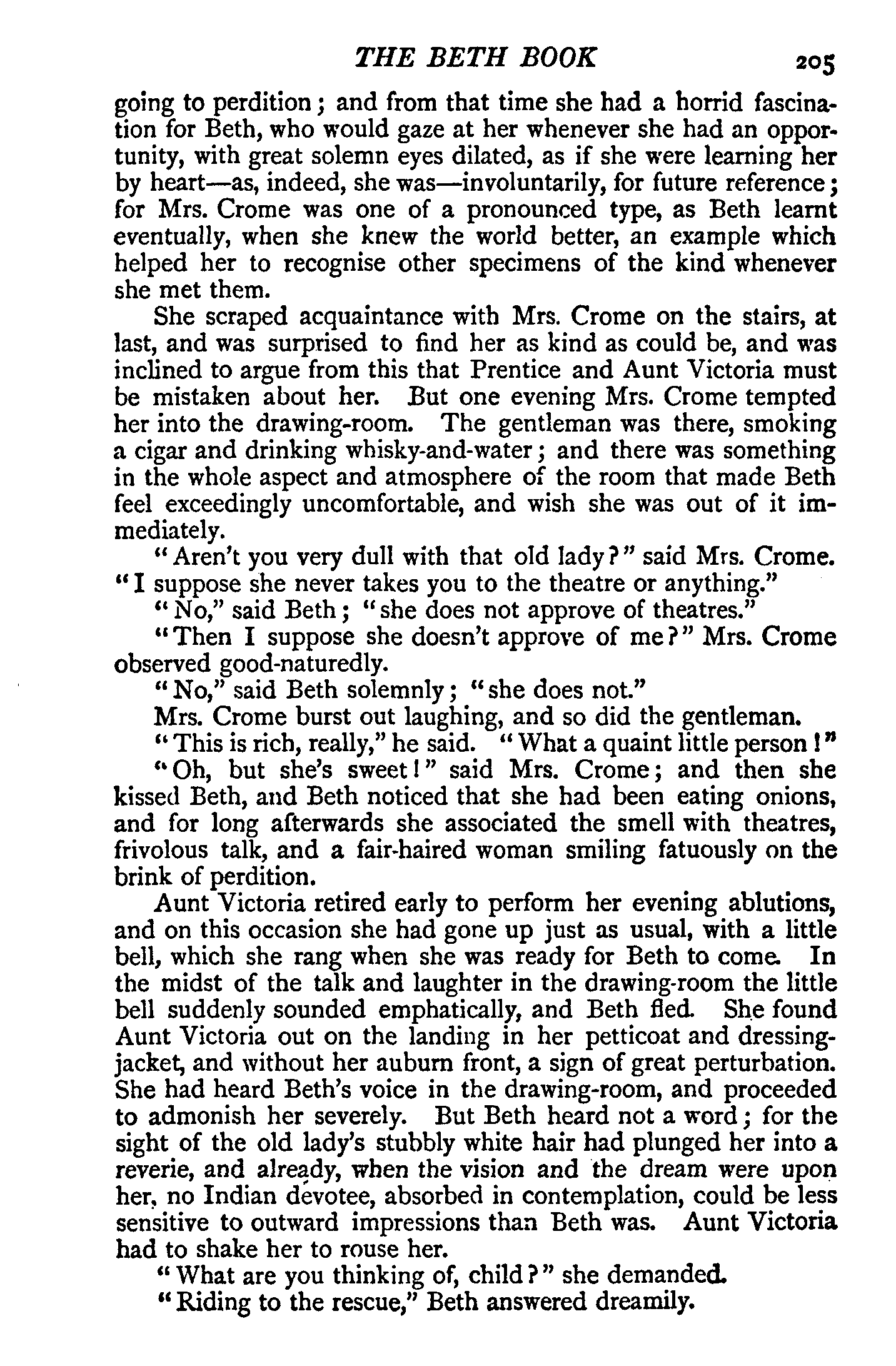 THE BETH BOOK 205

going to perdition; and from that time she had a horrid fascination for Beth, who would gaze at her whenever she had an opportunity, with great solemn eyes dilated, as if she were learning her by heart—as, indeed, she was—involuntarily, for future reference; for Mrs. Crome was one of a pronounced type, as Beth learnt eventually, when she knew the world better, an example which helped her to recognise other specimens of the kind whenever she met them.

She scraped acquaintance with Mrs. Crome on the stairs, at last, and was surprised to find her as kind as could be, and was inclined to argue from this that Prentice and Aunt Victoria must be mistaken about her. But one evening Mrs. Crome tempted her into the drawing-room. The gentleman was there, smoking a cigar and drinking whisky-and-water; and there was something in the whole aspect and atmosphere of the room that made Beth feel exceedingly uncomfortable, and wish she was out of it immediately.

"Aren't you very dull with that old lady?" said Mrs. Crome. "I suppose she never takes you to the theatre or anything."

"No," said Beth; "she does not approve of theatres."

"Then I suppose she doesn't approve of me?" Mrs. Crome observed good-naturedly.

"No," said Beth solemnly; "she does not."

Mrs. Crome burst out laughing, and so did the gentleman.

"This is rich, really," he said. "What a quaint little person!"

"Oh, but she's sweet!" said Mrs. Crome; and then she kissed Beth, and Beth noticed that she had been eating onions, and for long afterwards she associated the smell with theatres, frivolous talk, and a fair-haired woman smiling fatuously on the brink of perdition.

Aunt Victoria retired early to perform her evening ablutions, and on this occasion she had gone up just as usual, with a little bell, which she rang when she was ready for Beth to come. In the midst of the talk and laughter in the drawing-room the little bell suddenly sounded emphatically, and Beth fled. She found Aunt Victoria out on the landing in her petticoat and dressing-jacket, and without her auburn front, a sign of great perturbation. She had heard Beth's voice in the drawing-room, and proceeded to admonish her severely. But Beth heard not a word; for the sight of the old lady's stubbly white hair had plunged her into a reverie, and already, when the vision and the dream were upon her, no Indian devotee, absorbed in contemplation, could be less sensitive to outward impressions than Beth was. Aunt Victoria had to shake her to rouse her.

"What are you thinking of, child?" she demanded.

"Riding to the rescue," Beth answered dreamily.